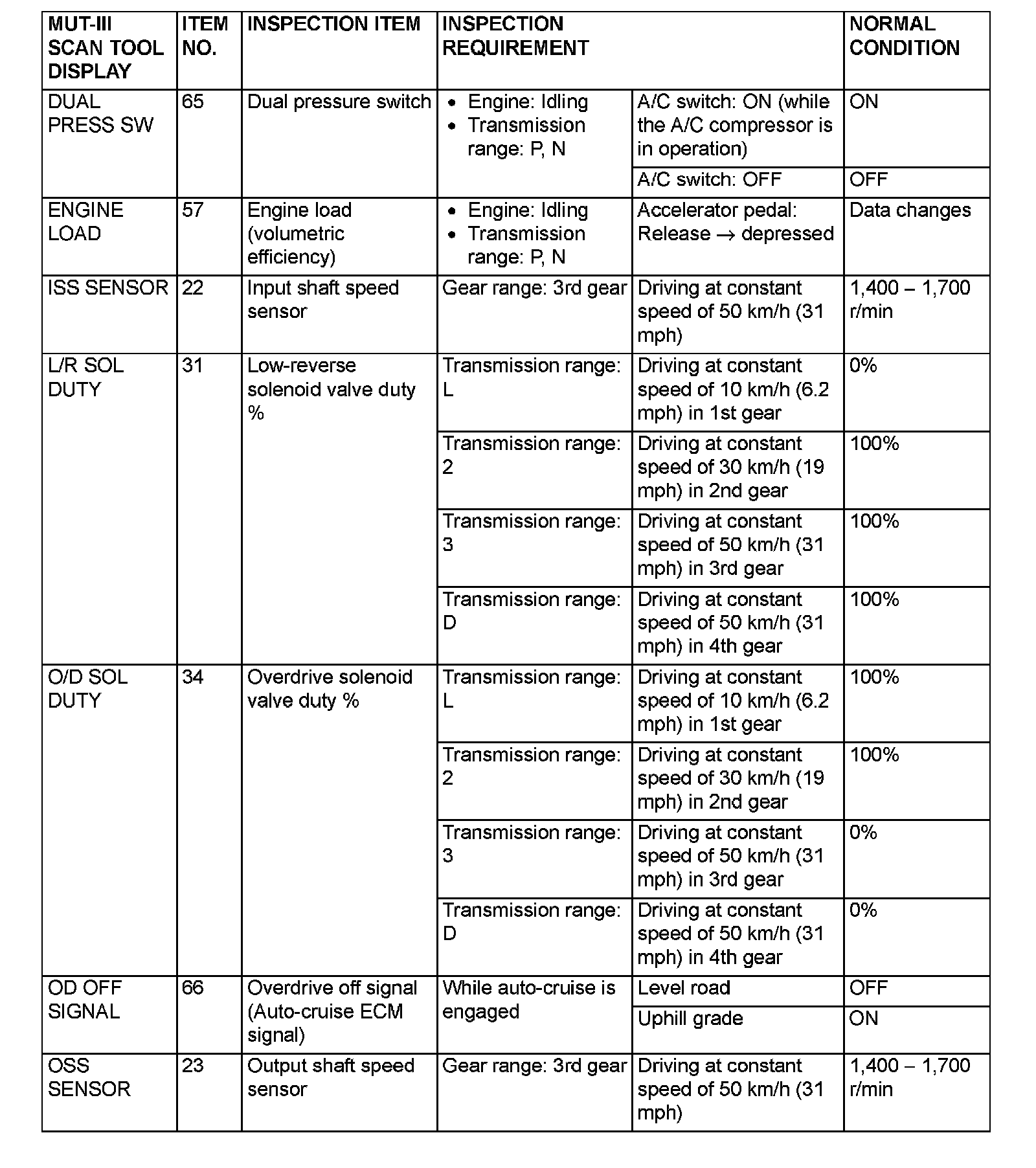 | MUT-III SCAN TOOL DISPLAY | ITEM NO. | INSPECTION ITEM | INSPECTION REQUIREMENT | | NORMAL CONDITION |
|---|---|---|---|---|---|
| DUAL PRESS SW | 65 | Dual pressure switch | • Engine: Idling • Transmission range: P, N | A/C switch: ON (while the A/C compressor is in operation) | ON |
| | | | | A/C switch: OFF | OFF |
| ENGINE LOAD | 57 | Engine load (volumetric efficiency) | • Engine: Idling • Transmission range: P, N | Accelerator pedal: Release → depressed | Data changes |
| ISS SENSOR | 22 | Input shaft speed sensor | Gear range: 3rd gear | Driving at constant speed of 50 km/h (31 mph) | 1,400 – 1,700 r/min |
| L/R SOL DUTY | 31 | Low-reverse solenoid valve duty % | Transmission range: L | Driving at constant speed of 10 km/h (6.2 mph) in 1st gear | 0% |
| | | | Transmission range: 2 | Driving at constant speed of 30 km/h (19 mph) in 2nd gear | 100% |
| | | | Transmission range: 3 | Driving at constant speed of 50 km/h (31 mph) in 3rd gear | 100% |
| | | | Transmission range: D | Driving at constant speed of 50 km/h (31 mph) in 4th gear | 100% |
| O/D SOL DUTY | 34 | Overdrive solenoid valve duty % | Transmission range: L | Driving at constant speed of 10 km/h (6.2 mph) in 1st gear | 100% |
| | | | Transmission range: 2 | Driving at constant speed of 30 km/h (19 mph) in 2nd gear | 100% |
| | | | Transmission range: 3 | Driving at constant speed of 50 km/h (31 mph) in 3rd gear | 0% |
| | | | Transmission range: D | Driving at constant speed of 50 km/h (31 mph) in 4th gear | 0% |
| OD OFF SIGNAL | 66 | Overdrive off signal (Auto-cruise ECM signal) | While auto-cruise is engaged | Level road | OFF |
| | | | | Uphill grade | ON |
| OSS SENSOR | 23 | Output shaft speed sensor | Gear range: 3rd gear | Driving at constant speed of 50 km/h (31 mph) | 1,400 – 1,700 r/min |